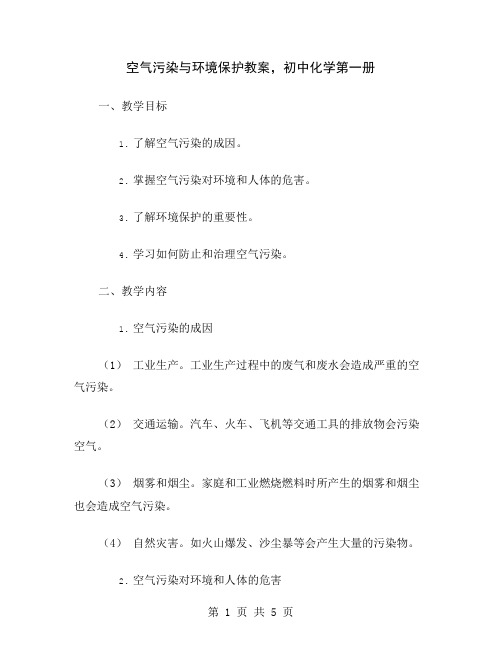 空气污染与环境保护教案，初中化学第一册

一、教学目标

1. 了解空气污染的成因。

2. 掌握空气污染对环境和人体的危害。

3. 了解环境保护的重要性。

4. 学习如何防止和治理空气污染。

二、教学内容

1. 空气污染的成因

（1） 工业生产。工业生产过程中的废气和废水会造成严重的空气污染。

（2） 交通运输。汽车、火车、飞机等交通工具的排放物会污染空气。

（3） 烟雾和烟尘。家庭和工业燃烧燃料时所产生的烟雾和烟尘也会造成空气污染。

（4） 自然灾害。如火山爆发、沙尘暴等会产生大量的污染物。

2. 空气污染对环境和人体的危害

第 1 页 共 5 页